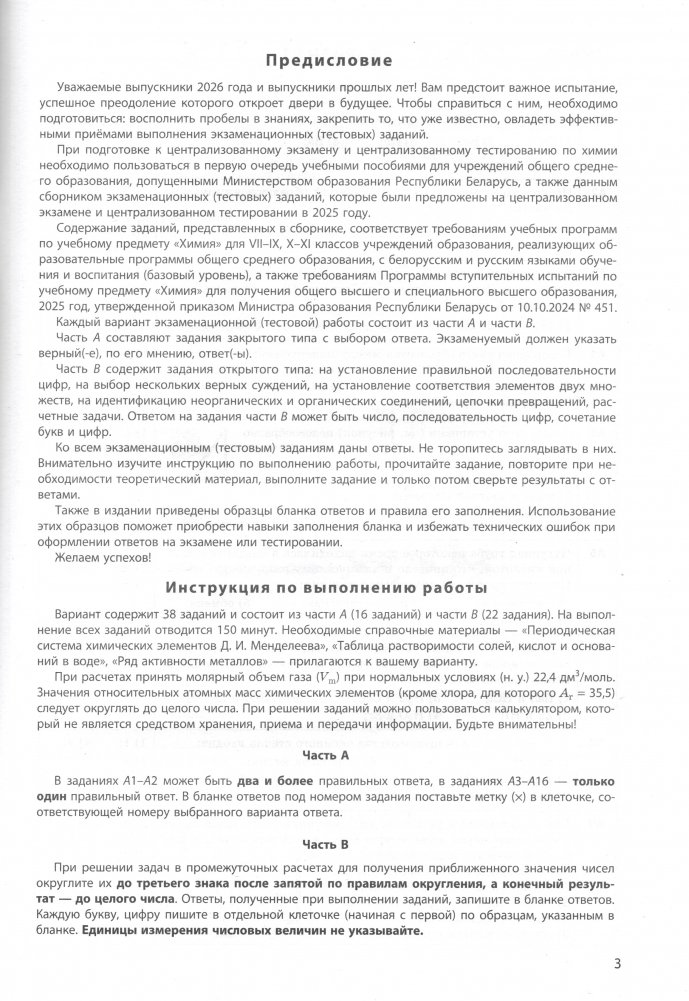 Предисловие

Уважаемые выпускники 2026 года и выпускники прошлых лет! Вам предстоит важное испытание, успешное преодоление которого откроет двери в будущее. Чтобы справиться с ним, необходимо подготовиться: восполнить пробелы в знаниях, закрепить то, что уже известно, овладеть эффективными приёмами выполнения экзаменационных (тестовых) заданий.

При подготовке к централизованному экзамену и централизованному тестированию по химии необходимо пользоваться в первую очередь учебными пособиями для учреждений общего среднего образования, допущенными Министерством образования Республики Беларусь, а также данным сборником экзаменационных (тестовых) заданий, которые были предложены на централизованном экзамене и централизованном тестировании в 2025 году.

Содержание заданий, представленных в сборнике, соответствует требованиям учебных программ по учебному предмету «Химия» для VII–IX, X–XI классов учреждений образования, реализующих образовательные программы общего среднего образования, с белорусским и русским языками обучения и воспитания (базовый уровень), а также требованиям Программы вступительных испытаний по учебному предмету «Химия» для получения общего высшего и специального высшего образования, 2025 год, утвержденной приказом Министра образования Республики Беларусь от 10.10.2024 № 451.

Каждый вариант экзаменационной (тестовой) работы состоит из части А и части В.

Часть А составляют задания закрытого типа с выбором ответа. Экзаменуемый должен указать верный(-е), по его мнению, ответ(-ы).

Часть В содержит задания открытого типа: на установление правильной последовательности цифр, на выбор нескольких верных суждений, на установление соответствия элементов двух множеств, на идентификацию неорганических и органических соединений, цепочки превращений, расчетные задачи. Ответом на задания части В может быть число, последовательность цифр, сочетание букв и цифр.

Ко всем экзаменационным (тестовым) заданиям даны ответы. Не торопитесь заглядывать в них. Внимательно изучите инструкцию по выполнению работы, прочитайте задание, повторите при необходимости теоретический материал, выполните задание и только потом сверьте результаты с ответами.

Также в издании приведены образцы бланка ответов и правила его заполнения. Использование этих образцов поможет приобрести навыки заполнения бланка и избежать технических ошибок при оформлении ответов на экзамене или тестировании.

Желаем успехов!

Инструкция по выполнению работы

Вариант содержит 38 заданий и состоит из части А (16 заданий) и части В (22 задания). На выполнение всех заданий отводится 150 минут. Необходимые справочные материалы — «Периодическая система химических элементов Д. И. Менделеева», «Таблица растворимости солей, кислот и оснований в воде», «Ряд активности металлов» — прилагаются к вашему варианту.

При расчетах принять молярный объем газа ($V_m$) при нормальных условиях (н. у.) 22,4 дм$^3$/моль. Значения относительных атомных масс химических элементов (кроме хлора, для которого $A_r$ = 35,5) следует округлять до целого числа. При решении заданий можно пользоваться калькулятором, который не является средством хранения, приема и передачи информации. Будьте внимательны!

Часть А

В заданиях А1–А2 может быть два и более правильных ответа, в заданиях А3–А16 — только один правильный ответ. В бланке ответов под номером задания поставьте метку (×) в клеточке, соответствующей номеру выбранного варианта ответа.

Часть В

При решении задач в промежуточных расчетах для получения приближенного значения чисел округлите их до третьего знака после запятой по правилам округления, а конечный результат — до целого числа. Ответы, полученные при выполнении заданий, запишите в бланке ответов. Каждую букву, цифру пишите в отдельной клеточке (начиная с первой) по образцам, указанным в бланке. Единицы измерения числовых величин не указывайте.

3